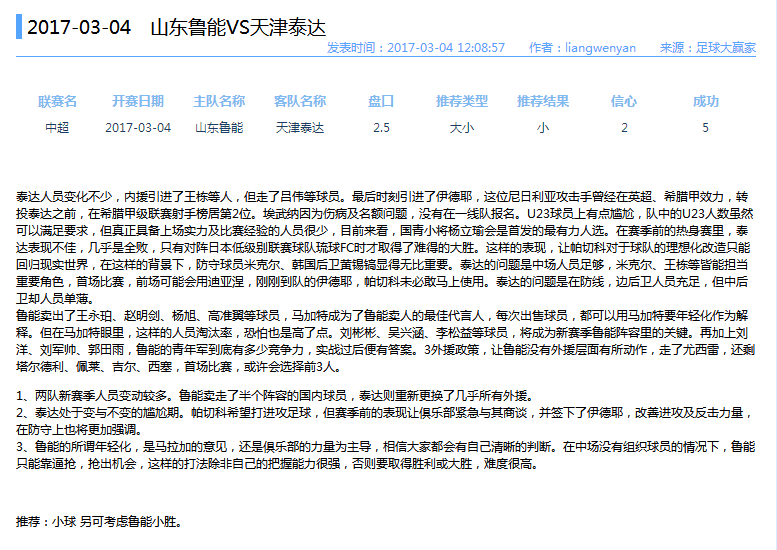 2017-03-04　山东鲁能VS天津泰达

发表时间：2017-03-04 12:08:57　作者：liangwenyan　来源：足球大赢家

| 联赛名 | 开赛日期 | 主队名称 | 客队名称 | 盘口 | 推荐类型 | 推荐结果 | 信心 | 成功 |
|---|---|---|---|---|---|---|---|---|
| 中超 | 2017-03-04 | 山东鲁能 | 天津泰达 | 2.5 | 大小 | 小 | 2 | 5 |

泰达人员变化不少，内援引进了王栋等人，但走了吕伟等球员。最后时刻引进了伊德耶，这位尼日利亚攻击手曾经在英超、希腊甲效力，转投泰达之前，在希腊甲级联赛射手榜居第2位。埃武纳因为伤病及名额问题，没有在一线队报名。U23球员上有点尴尬，队中的U23人数虽然可以满足要求，但真正具备上场实力及比赛经验的人员很少，目前来看，国青小将杨立瑜会是首发的最有力人选。在赛季前的热身赛里，泰达表现不佳，几乎是全败，只有对阵日本低级别联赛球队琉球FC时才取得了难得的大胜。这样的表现，让帕切科对于球队的理想化改造只能回归现实世界，在这样的背景下，防守球员米克尔、韩国后卫黄锡镐显得无比重要。泰达的问题是中场人员足够，米克尔、王栋等皆能担当重要角色，首场比赛，前场可能会用迪亚涅，刚刚到队的伊德耶，帕切科未必敢马上使用。泰达的问题是在防线，边后卫人员充足，但中后卫却人员单薄。
鲁能卖出了王永珀、赵明剑、杨旭、高准翼等球员，马加特成为了鲁能卖人的最佳代言人，每次出售球员，都可以用马加特要年轻化作为解释。但在马加特眼里，这样的人员淘汰率，恐怕也是高了点。刘彬彬、吴兴涵、李松益等球员，将成为新赛季鲁能阵容里的关键。再加上刘洋、刘军帅、郭田雨，鲁能的青年军到底有多少竞争力，实战过后便有答案。3外援政策，让鲁能没有外援层面有所动作，走了尤西雷，还剩塔尔德利、佩莱、吉尔、西塞，首场比赛，或许会选择前3人。

1、两队新赛季人员变动较多。鲁能卖走了半个阵容的国内球员，泰达则重新更换了几乎所有外援。
2、泰达处于变与不变的尴尬期。帕切科希望打进攻足球，但赛季前的表现让俱乐部紧急与其商谈，并签下了伊德耶，改善进攻及反击力量，在防守上也将更加强调。
3、鲁能的所谓年轻化，是马拉加的意见，还是俱乐部的力量为主导，相信大家都会有自己清晰的判断。在中场没有组织球员的情况下，鲁能只能靠逼抢，抢出机会，这样的打法除非自己的把握能力很强，否则要取得胜利或大胜，难度很高。

推荐：小球 另可考虑鲁能小胜。